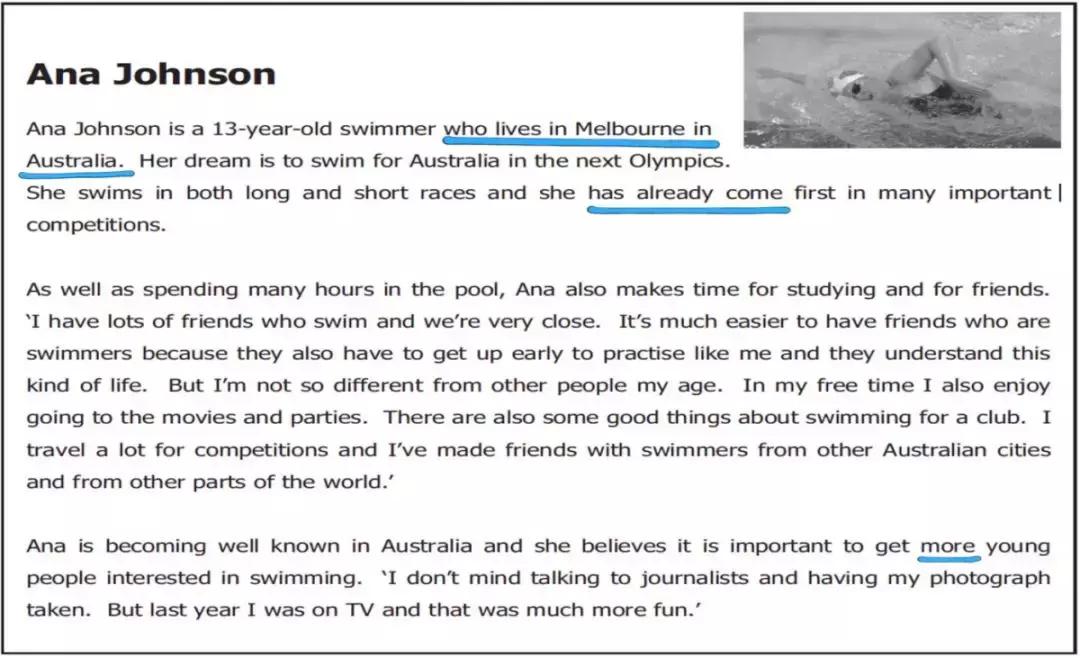 Ana Johnson

Ana Johnson is a 13-year-old swimmer who lives in Melbourne in Australia. Her dream is to swim for Australia in the next Olympics. She swims in both long and short races and she has already come first in many important competitions.

As well as spending many hours in the pool, Ana also makes time for studying and for friends. 'I have lots of friends who swim and we're very close. It's much easier to have friends who are swimmers because they also have to get up early to practise like me and they understand this kind of life. But I'm not so different from other people my age. In my free time I also enjoy going to the movies and parties. There are also some good things about swimming for a club. I travel a lot for competitions and I've made friends with swimmers from other Australian cities and from other parts of the world.'

Ana is becoming well known in Australia and she believes it is important to get more young people interested in swimming. 'I don't mind talking to journalists and having my photograph taken. But last year I was on TV and that was much more fun.'